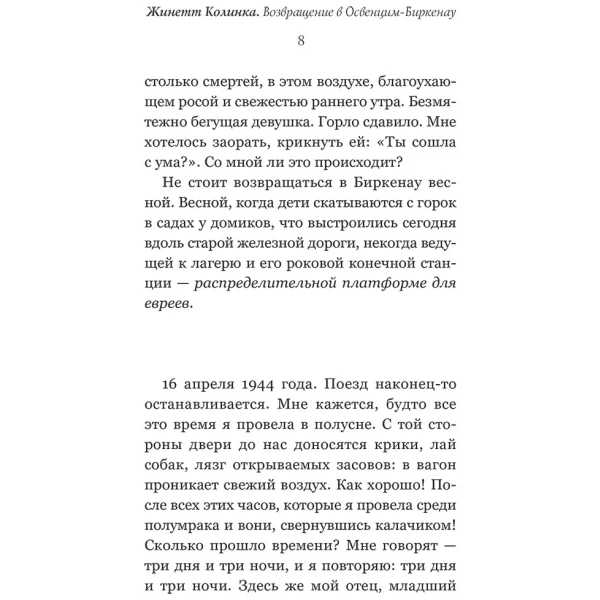 Жинетт Колинка. Возвращение в Освенцим-Биркенау

8

столько смертей, в этом воздухе, благоухающем росой и свежестью раннего утра. Безмятежно бегущая девушка. Горло сдавило. Мне хотелось заорать, крикнуть ей: «Ты сошла с ума?». Со мной ли это происходит?

Не стоит возвращаться в Биркенау весной. Весной, когда дети скатываются с горок в садах у домиков, что выстроились сегодня вдоль старой железной дороги, некогда ведущей к лагерю и его роковой конечной станции — распределительной платформе для евреев.

16 апреля 1944 года. Поезд наконец-то останавливается. Мне кажется, будто все это время я провела в полусне. С той стороны двери до нас доносятся крики, лай собак, лязг открываемых засовов: в вагон проникает свежий воздух. Как хорошо! После всех этих часов, которые я провела среди полумрака и вони, свернувшись калачиком! Сколько прошло времени? Мне говорят — три дня и три ночи, и я повторяю: три дня и три ночи. Здесь же мой отец, младший